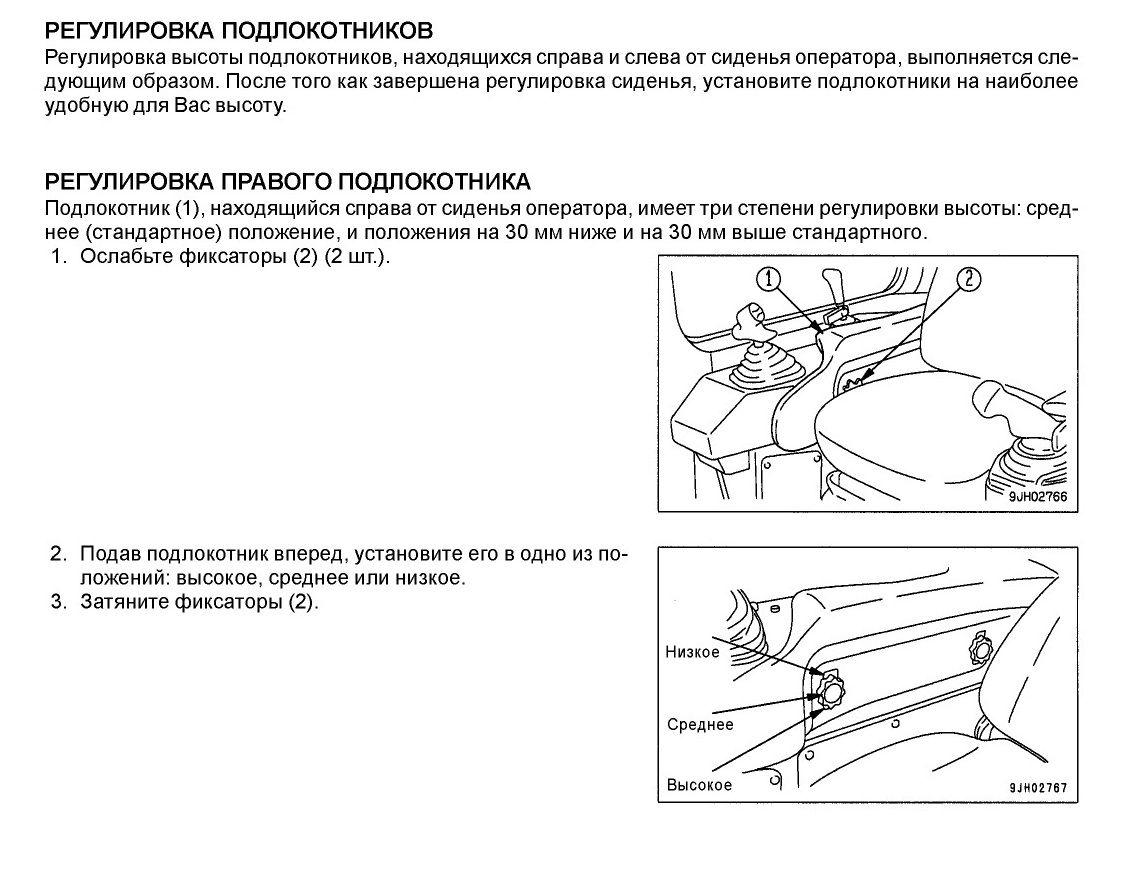 РЕГУЛИРОВКА ПОДЛОКОТНИКОВ
Регулировка высоты подлокотников, находящихся справа и слева от сиденья оператора, выполняется следующим образом. После того как завершена регулировка сиденья, установите подлокотники на наиболее удобную для Вас высоту.

РЕГУЛИРОВКА ПРАВОГО ПОДЛОКОТНИКА
Подлокотник (1), находящийся справа от сиденья оператора, имеет три степени регулировки высоты: среднее (стандартное) положение, и положения на 30 мм ниже и на 30 мм выше стандартного.
1. Ослабьте фиксаторы (2) (2 шт.).

1
2
9JH02766

2. Подав подлокотник вперед, установите его в одно из положений: высокое, среднее или низкое.
3. Затяните фиксаторы (2).

Низкое
Среднее
Высокое
9JH02767